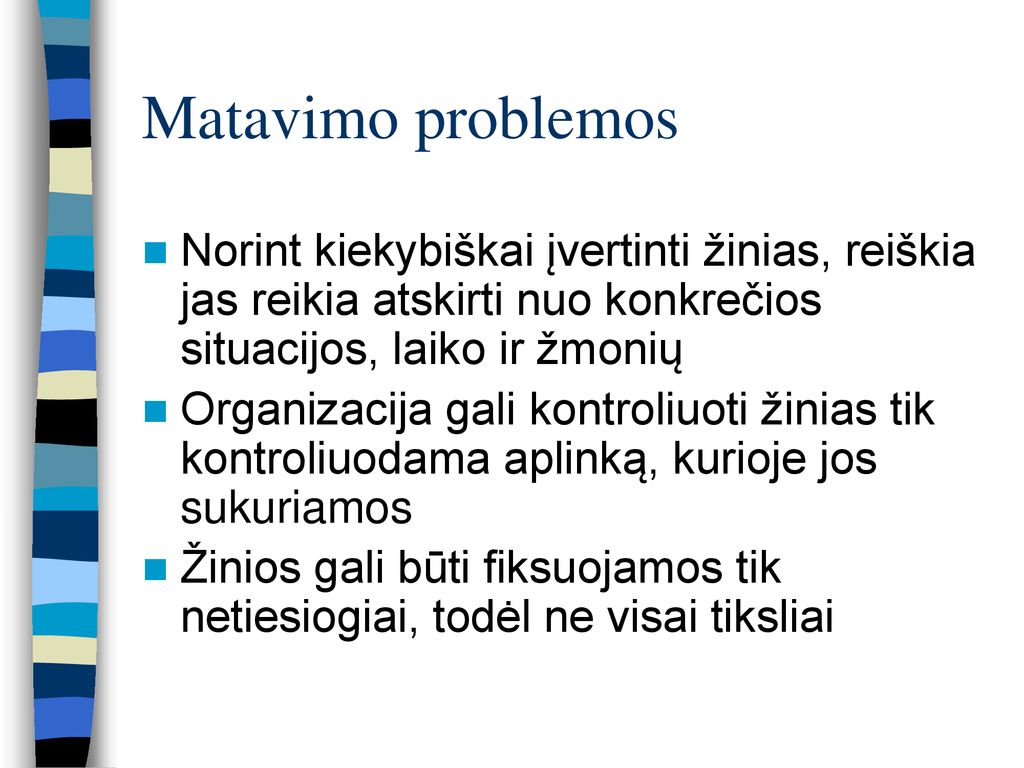 Matavimo problemos

Norint kiekybiškai įvertinti žinias, reiškia jas reikia atskirti nuo konkrečios situacijos, laiko ir žmonių

Organizacija gali kontroliuoti žinias tik kontroliuodama aplinką, kurioje jos sukuriamos

Žinios gali būti fiksuojamos tik netiesiogiai, todėl ne visai tiksliai